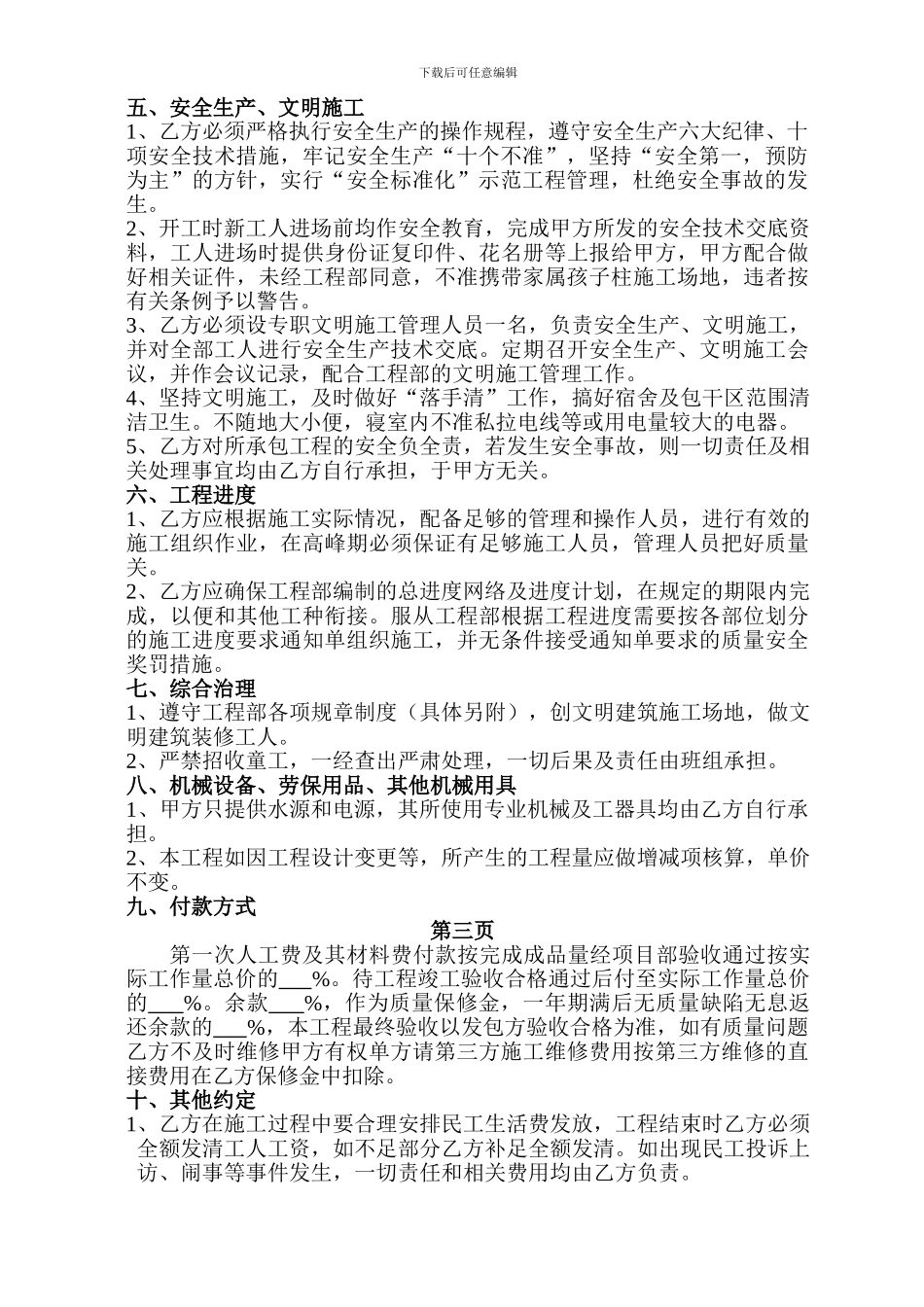 下载后可任意编辑

五、安全生产、文明施工

1、乙方必须严格执行安全生产的操作规程，遵守安全生产六大纪律、十项安全技术措施，牢记安全生产“十个不准”，坚持“安全第一，预防为主”的方针，实行“安全标准化”示范工程管理，杜绝安全事故的发生。

2、开工时新工人进场前均作安全教育，完成甲方所发的安全技术交底资料，工人进场时提供身份证复印件、花名册等上报给甲方，甲方配合做好相关证件，未经工程部同意，不准携带家属孩子柱施工场地，违者按有关条例予以警告。

3、乙方必须设专职文明施工管理人员一名，负责安全生产、文明施工，并对全部工人进行安全生产技术交底。定期召开安全生产、文明施工会议，并作会议记录，配合工程部的文明施工管理工作。

4、坚持文明施工，及时做好“落手清”工作，搞好宿舍及包干区范围清洁卫生。不随地大小便，寝室内不准私拉电线等或用电量较大的电器。

5、乙方对所承包工程的安全负全责，若发生安全事故，则一切责任及相关处理事宜均由乙方自行承担，于甲方无关。

六、工程进度

1、乙方应根据施工实际情况，配备足够的管理和操作人员，进行有效的施工组织作业，在高峰期必须保证有足够施工人员，管理人员把好质量关。

2、乙方应确保工程部编制的总进度网络及进度计划，在规定的期限内完成，以便和其他工种衔接。服从工程部根据工程进度需要按各部位划分的施工进度要求通知单组织施工，并无条件接受通知单要求的质量安全奖罚措施。

七、综合治理

1、遵守工程部各项规章制度（具体另附），创文明建筑施工场地，做文明建筑装修工人。

2、严禁招收童工，一经查出严肃处理，一切后果及责任由班组承担。

八、机械设备、劳保用品、其他机械用具

1、甲方只提供水源和电源，其所使用专业机械及工器具均由乙方自行承担。

2、本工程如因工程设计变更等，所产生的工程量应做增减项核算，单价不变。

九、付款方式

第三页

第一次人工费及其材料费付款按完成成品量经项目部验收通过按实际工作量总价的___%。待工程竣工验收合格通过后付至实际工作量总价的___%。余款___%，作为质量保修金，一年期满后无质量缺陷无息返还余款的___%，本工程最终验收以发包方验收合格为准，如有质量问题乙方不及时维修甲方有权单方请第三方施工维修费用按第三方维修的直接费用在乙方保修金中扣除。

十、其他约定

1、乙方在施工过程中要合理安排民工生活费发放，工程结束时乙方必须全额发清工人工资，如不足部分乙方补足全额发清。如出现民工投诉上访、闹事等事件发生，一切责任和相关费用均由乙方负责。